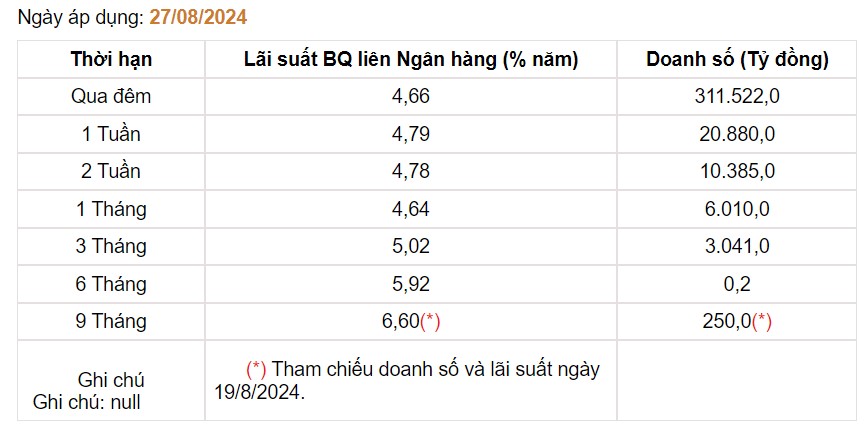 Ngày áp dụng: 27/08/2024

| Thời hạn | Lãi suất BQ liên Ngân hàng (% năm) | Doanh số (Tỷ đồng) |
|---|---|---|
| Qua đêm | 4,66 | 311.522,0 |
| 1 Tuần | 4,79 | 20.880,0 |
| 2 Tuần | 4,78 | 10.385,0 |
| 1 Tháng | 4,64 | 6.010,0 |
| 3 Tháng | 5,02 | 3.041,0 |
| 6 Tháng | 5,92 | 0,2 |
| 9 Tháng | 6,60(*) | 250,0(*) |
| Ghi chú Ghi chú: null | (*) Tham chiếu doanh số và lãi suất ngày 19/8/2024. | |